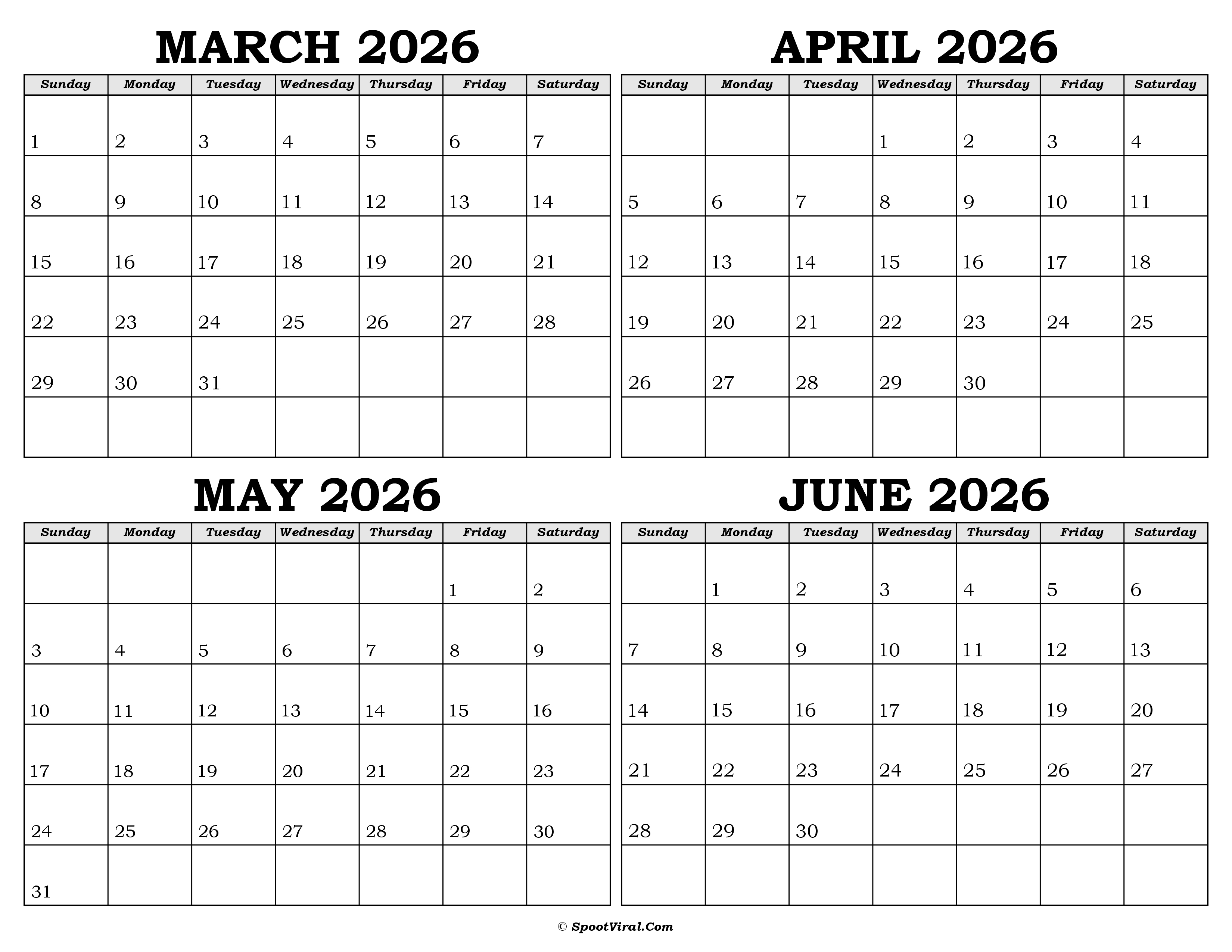 MARCH 2026

| Sunday | Monday | Tuesday | Wednesday | Thursday | Friday | Saturday |
|---|---|---|---|---|---|---|
| 1 | 2 | 3 | 4 | 5 | 6 | 7 |
| 8 | 9 | 10 | 11 | 12 | 13 | 14 |
| 15 | 16 | 17 | 18 | 19 | 20 | 21 |
| 22 | 23 | 24 | 25 | 26 | 27 | 28 |
| 29 | 30 | 31 | | | | |
| | | | | | | |

APRIL 2026

| Sunday | Monday | Tuesday | Wednesday | Thursday | Friday | Saturday |
|---|---|---|---|---|---|---|
| | | | 1 | 2 | 3 | 4 |
| 5 | 6 | 7 | 8 | 9 | 10 | 11 |
| 12 | 13 | 14 | 15 | 16 | 17 | 18 |
| 19 | 20 | 21 | 22 | 23 | 24 | 25 |
| 26 | 27 | 28 | 29 | 30 | | |
| | | | | | | |

MAY 2026

| Sunday | Monday | Tuesday | Wednesday | Thursday | Friday | Saturday |
|---|---|---|---|---|---|---|
| | | | | | 1 | 2 |
| 3 | 4 | 5 | 6 | 7 | 8 | 9 |
| 10 | 11 | 12 | 13 | 14 | 15 | 16 |
| 17 | 18 | 19 | 20 | 21 | 22 | 23 |
| 24 | 25 | 26 | 27 | 28 | 29 | 30 |
| 31 | | | | | | |

JUNE 2026

| Sunday | Monday | Tuesday | Wednesday | Thursday | Friday | Saturday |
|---|---|---|---|---|---|---|
| | 1 | 2 | 3 | 4 | 5 | 6 |
| 7 | 8 | 9 | 10 | 11 | 12 | 13 |
| 14 | 15 | 16 | 17 | 18 | 19 | 20 |
| 21 | 22 | 23 | 24 | 25 | 26 | 27 |
| 28 | 29 | 30 | | | | |
| | | | | | | |

© SpootViral.Com